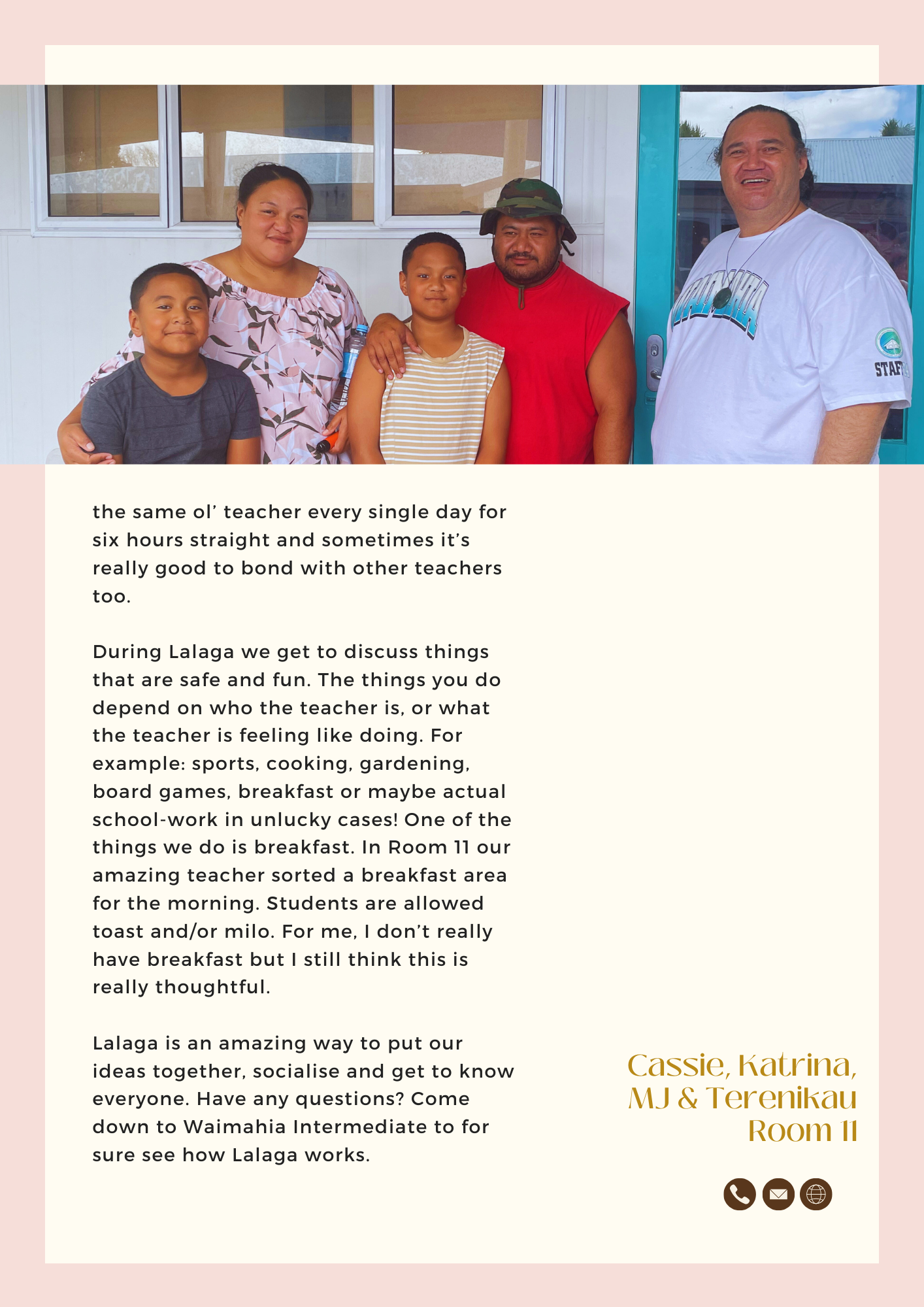 WAIMAHIA

STAFF

the same ol' teacher every single day for six hours straight and sometimes it's really good to bond with other teachers too.

During Lalaga we get to discuss things that are safe and fun. The things you do depend on who the teacher is, or what the teacher is feeling like doing. For example: sports, cooking, gardening, board games, breakfast or maybe actual school-work in unlucky cases! One of the things we do is breakfast. In Room 11 our amazing teacher sorted a breakfast area for the morning. Students are allowed toast and/or milo. For me, I don't really have breakfast but I still think this is really thoughtful.

Lalaga is an amazing way to put our ideas together, socialise and get to know everyone. Have any questions? Come down to Waimahia Intermediate to for sure see how Lalaga works.

Cassie, Katrina, MJ & Terenikau
Room 11